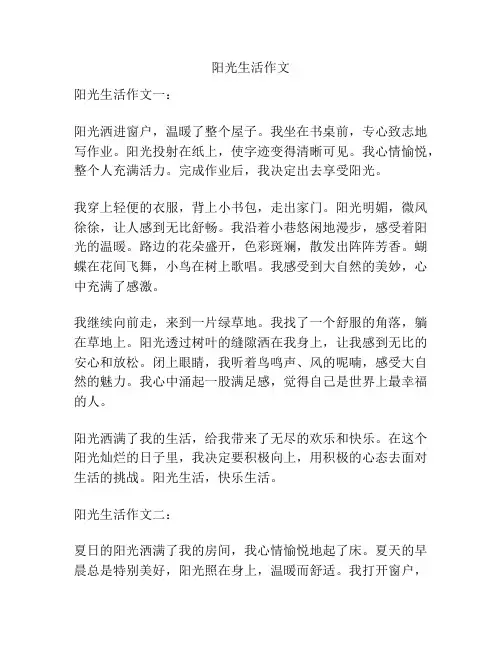 阳光生活作文

阳光生活作文一：

阳光洒进窗户，温暖了整个屋子。我坐在书桌前，专心致志地写作业。阳光投射在纸上，使字迹变得清晰可见。我心情愉悦，整个人充满活力。完成作业后，我决定出去享受阳光。

我穿上轻便的衣服，背上小书包，走出家门。阳光明媚，微风徐徐，让人感到无比舒畅。我沿着小巷悠闲地漫步，感受着阳光的温暖。路边的花朵盛开，色彩斑斓，散发出阵阵芳香。蝴蝶在花间飞舞，小鸟在树上歌唱。我感受到大自然的美妙，心中充满了感激。

我继续向前走，来到一片绿草地。我找了一个舒服的角落，躺在草地上。阳光透过树叶的缝隙洒在我身上，让我感到无比的安心和放松。闭上眼睛，我听着鸟鸣声、风的呢喃，感受大自然的魅力。我心中涌起一股满足感，觉得自己是世界上最幸福的人。

阳光洒满了我的生活，给我带来了无尽的欢乐和快乐。在这个阳光灿烂的日子里，我决定要积极向上，用积极的心态去面对生活的挑战。阳光生活，快乐生活。

阳光生活作文二：

夏日的阳光洒满了我的房间，我心情愉悦地起了床。夏天的早晨总是特别美好，阳光照在身上，温暖而舒适。我打开窗户，